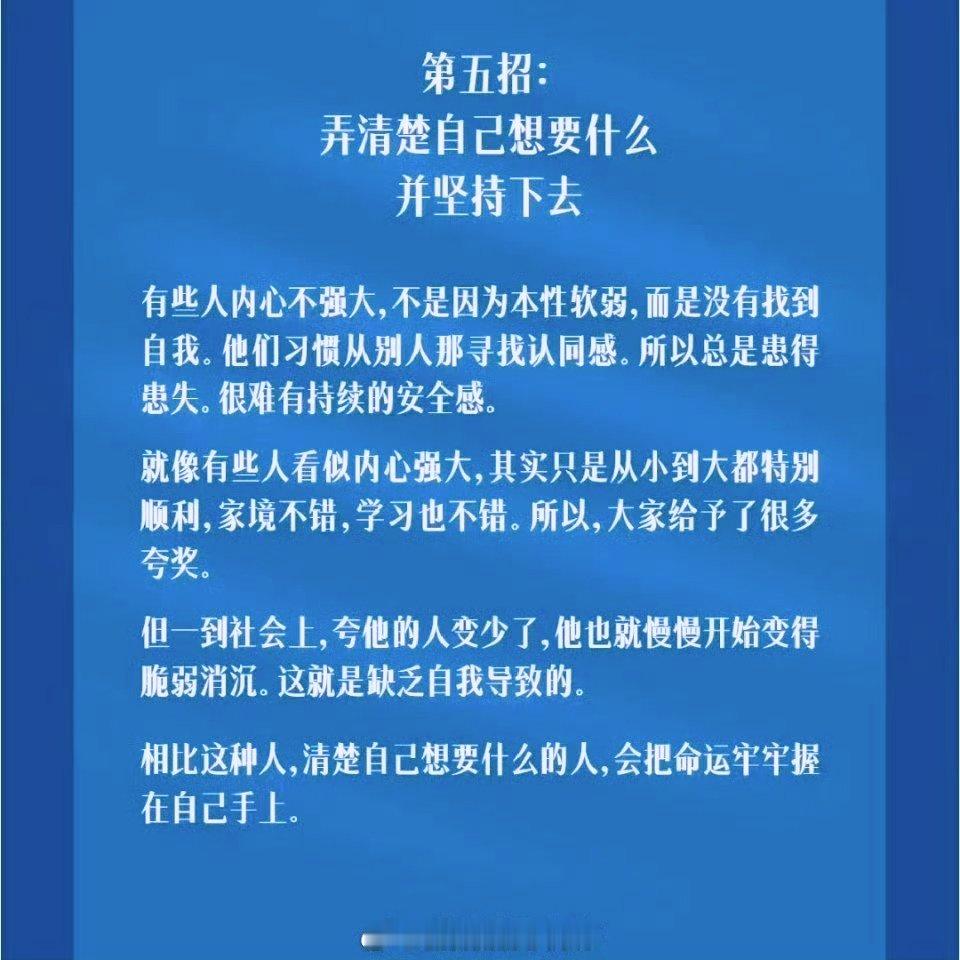 第五招:
弄清楚自己想要什么
并坚持下去

有些人内心不强大,不是因为本性软弱,而是没有找到自我。他们习惯从别人那寻找认同感。所以总是患得患失。很难有持续的安全感。

就像有些人看似内心强大,其实只是从小到大都特别顺利,家境不错,学习也不错。所以,大家给予了很多夸奖。

但一到社会上,夸他的人变少了,他也就慢慢开始变得脆弱消沉。这就是缺乏自我导致的。

相比这种人,清楚自己想要什么的人,会把命运牢牢握在自己手上。